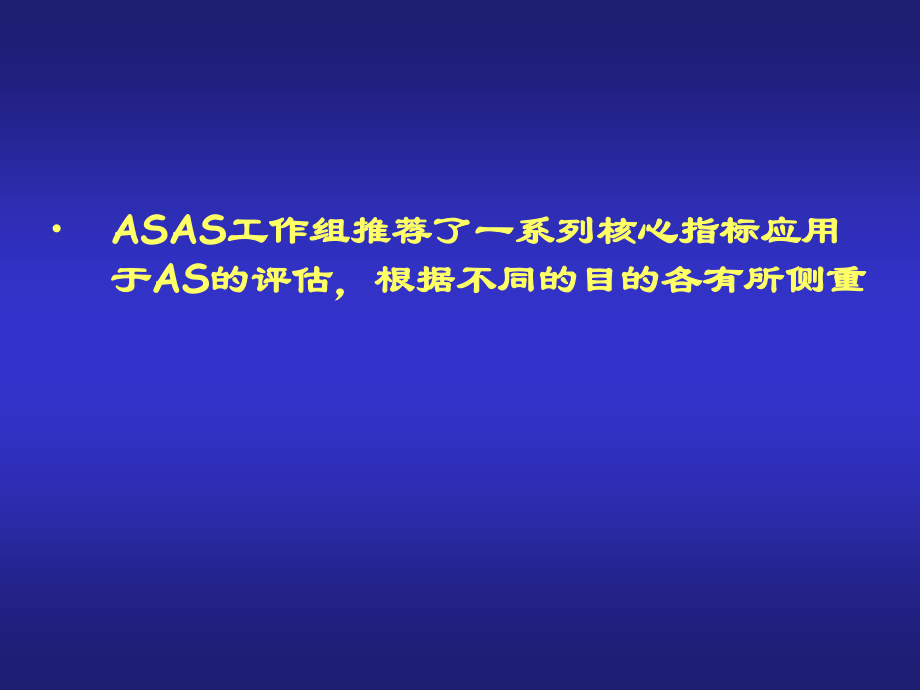 • ASAS工作组推荐了一系列核心指标应用于AS的评估，根据不同的目的各有所侧重